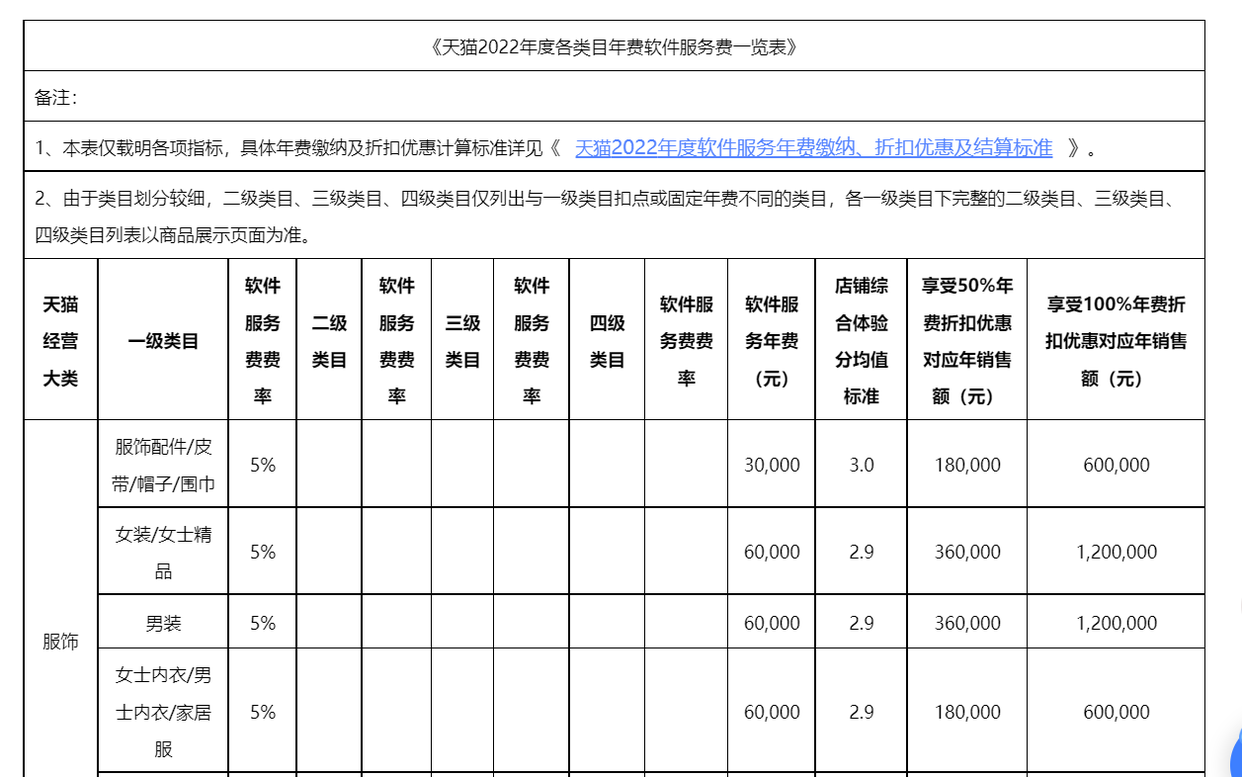 《天猫2022年度各类目年费软件服务费一览表》

备注：

1、本表仅载明各项指标，具体年费缴纳及折扣优惠计算标准详见《 天猫2022年度软件服务年费缴纳、折扣优惠及结算标准 》。

2、由于类目划分较细，二级类目、三级类目、四级类目仅列出与一级类目扣点或固定年费不同的类目，各一级类目下完整的二级类目、三级类目、四级类目列表以商品展示页面为准。

| 天猫经营大类 | 一级类目 | 软件服务费费率 | 二级类目 | 软件服务费费率 | 三级类目 | 软件服务费费率 | 四级类目 | 软件服务费费率 | 软件服务年费（元） | 店铺综合体验分均值标准 | 享受50%年费折扣优惠对应年销售额（元） | 享受100%年费折扣优惠对应年销售额（元） |
|---|---|---|---|---|---|---|---|---|---|---|---|---|
| 服饰 | 服饰配件/皮带/帽子/围巾 | 5% | | | | | | | 30,000 | 3.0 | 180,000 | 600,000 |
| | 女装/女士精品 | 5% | | | | | | | 60,000 | 2.9 | 360,000 | 1,200,000 |
| | 男装 | 5% | | | | | | | 60,000 | 2.9 | 360,000 | 1,200,000 |
| | 女士内衣/男士内衣/家居服 | 5% | | | | | | | 60,000 | 2.9 | 180,000 | 600,000 |